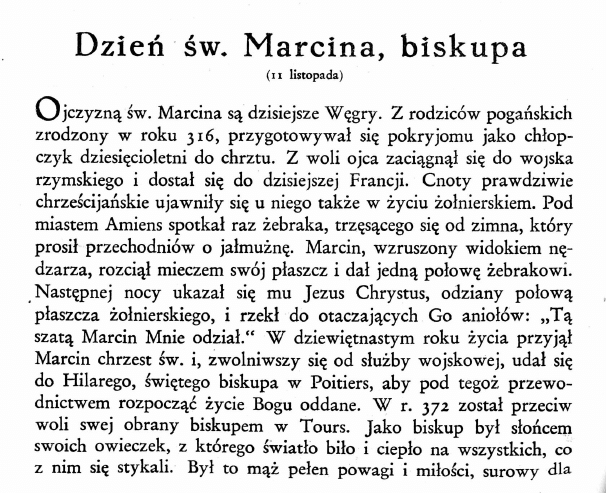 Dzień św. Marcina, biskupa
(11 listopada)

Ojczyzną św. Marcina są dzisiejsze Węgry. Z rodziców pogańskich zrodzony w roku 316, przygotowywał się pokryjomu jako chłopczyk dziesięcioletni do chrztu. Z woli ojca zaciągnął się do wojska rzymskiego i dostał się do dzisiejszej Francji. Cnoty prawdziwie chrześcijańskie ujawniły się u niego także w życiu żołnierskiem. Pod miastem Amiens spotkał raz żebraka, trzęsącego się od zimna, który prosił przechodniów o jałmużnę. Marcin, wzruszony widokiem nędzarza, rozciął mieczem swój płaszcz i dał jedną połowę żebrakowi. Następnej nocy ukazał się mu Jezus Chrystus, odziany połową płaszcza żołnierskiego, i rzekł do otaczających Go aniołów: „Tą szatą Marcin Mnie odział.“ W dziewiętnastym roku życia przyjął Marcin chrzest św. i, zwolniwszy się od służby wojskowej, udał się do Hilarego, świętego biskupa w Poitiers, aby pod tegoż przewodnictwem rozpocząć życie Bogu oddane. W r. 372 został przeciw woli swej obrany biskupem w Tours. Jako biskup był słońcem swoich owieczek, z którego światło biło i ciepło na wszystkich, co z nim się stykali. Był to mąż pełen powagi i miłości, surowy dla